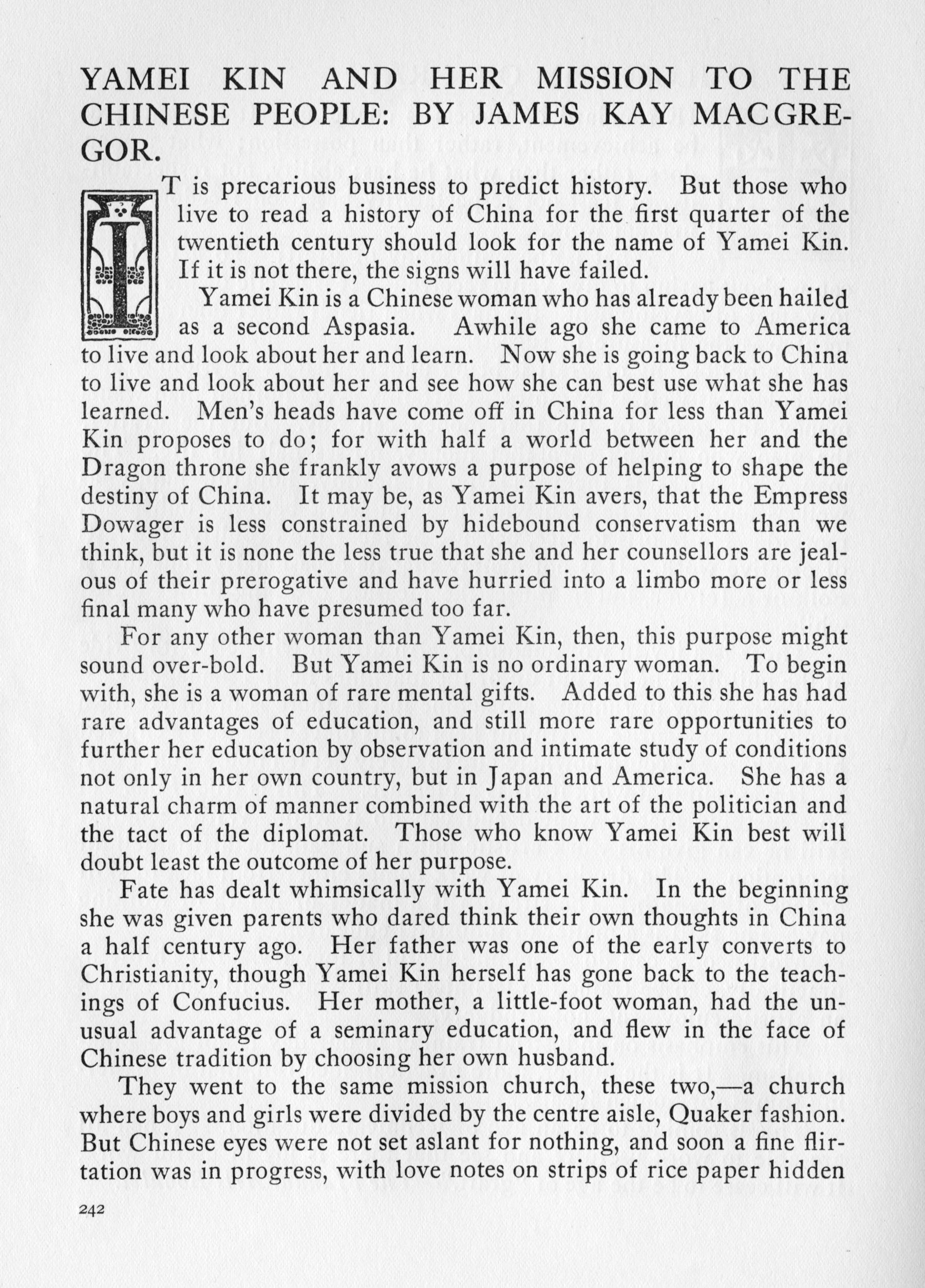 YAMEI KIN AND HER MISSION TO THE CHINESE PEOPLE: BY JAMES KAY MACGREGOR.

IT is precarious business to predict history. But those who live to read a history of China for the first quarter of the twentieth century should look for the name of Yamei Kin. If it is not there, the signs will have failed.

Yamei Kin is a Chinese woman who has already been hailed as a second Aspasia. Awhile ago she came to America to live and look about her and learn. Now she is going back to China to live and look about her and see how she can best use what she has learned. Men's heads have come off in China for less than Yamei Kin proposes to do; for with half a world between her and the Dragon throne she frankly avows a purpose of helping to shape the destiny of China. It may be, as Yamei Kin avers, that the Empress Dowager is less constrained by hidebound conservatism than we think, but it is none the less true that she and her counsellors are jealous of their prerogative and have hurried into a limbo more or less final many who have presumed too far.

For any other woman than Yamei Kin, then, this purpose might sound over-bold. But Yamei Kin is no ordinary woman. To begin with, she is a woman of rare mental gifts. Added to this she has had rare advantages of education, and still more rare opportunities to further her education by observation and intimate study of conditions not only in her own country, but in Japan and America. She has a natural charm of manner combined with the art of the politician and the tact of the diplomat. Those who know Yamei Kin best will doubt least the outcome of her purpose.

Fate has dealt whimsically with Yamei Kin. In the beginning she was given parents who dared think their own thoughts in China a half century ago. Her father was one of the early converts to Christianity, though Yamei Kin herself has gone back to the teachings of Confucius. Her mother, a little-foot woman, had the unusual advantage of a seminary education, and flew in the face of Chinese tradition by choosing her own husband.

They went to the same mission church, these two,—a church where boys and girls were divided by the centre aisle, Quaker fashion. But Chinese eyes were not set aslant for nothing, and soon a fine flirtation was in progress, with love notes on strips of rice paper hidden

242